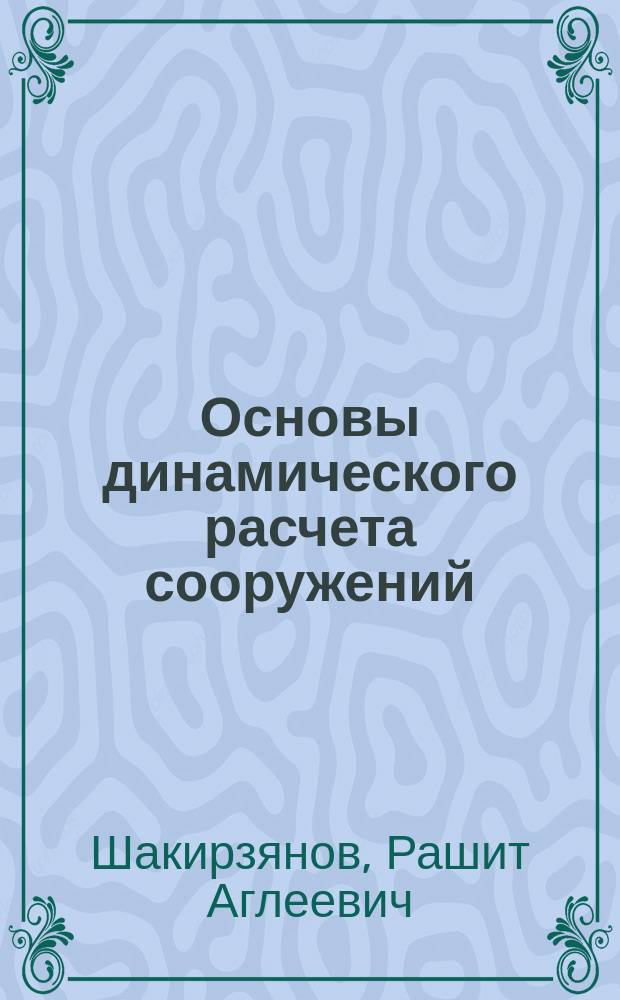 Основы динамического расчета сооружений

Шакирзянов, Рашит Аглеевич